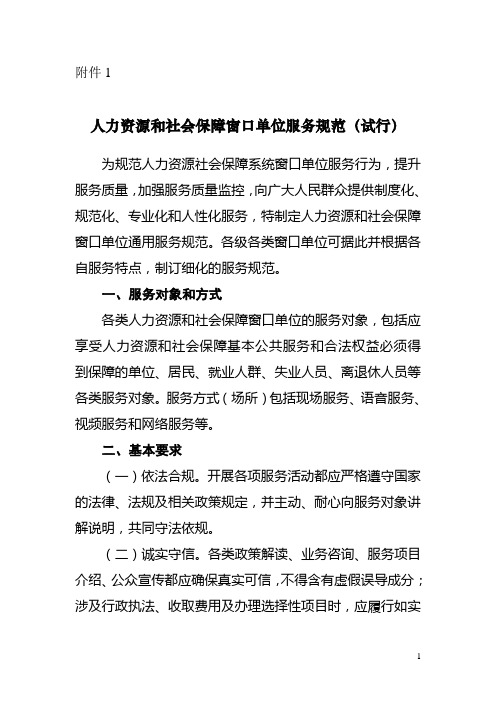 附件 1

人力资源和社会保障窗口单位服务规范（试行）

为规范人力资源社会保障系统窗口单位服务行为，提升服务质量，加强服务质量监控，向广大人民群众提供制度化、规范化、专业化和人性化服务，特制定人力资源和社会保障窗口单位通用服务规范。各级各类窗口单位可据此并根据各自服务特点，制订细化的服务规范。

一、服务对象和方式

各类人力资源和社会保障窗口单位的服务对象，包括应享受人力资源和社会保障基本公共服务和合法权益必须得到保障的单位、居民、就业人群、失业人员、离退休人员等各类服务对象。服务方式（场所）包括现场服务、语音服务、视频服务和网络服务等。

二、基本要求

（一）依法合规。开展各项服务活动都应严格遵守国家的法律、法规及相关政策规定，并主动、耐心向服务对象讲解说明，共同守法依规。

（二）诚实守信。各类政策解读、业务咨询、服务项目介绍、公众宣传都应确保真实可信，不得含有虚假误导成分；涉及行政执法、收取费用及办理选择性项目时，应履行如实

1